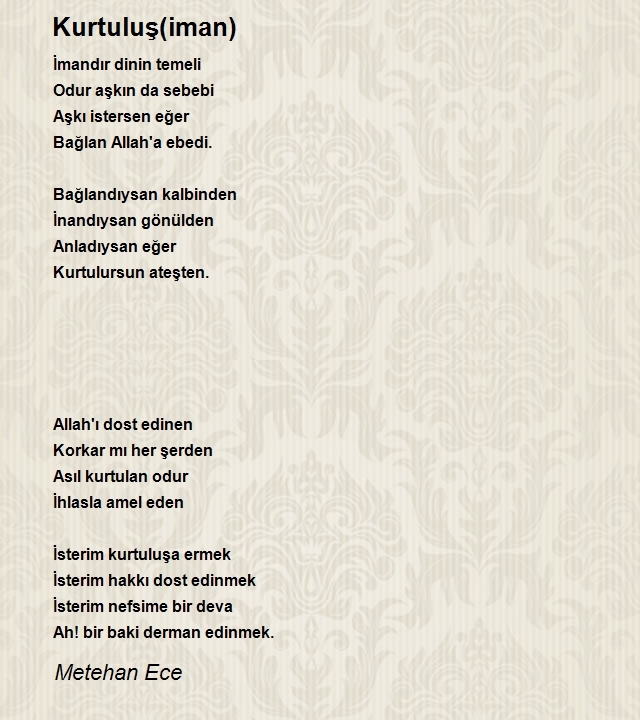 Kurtuluş(iman)

İmandır dinin temeli
Odur aşkın da sebebi
Aşkı istersen eğer
Bağlan Allah'a ebedi.

Bağlandıysan kalbinden
İnandıysan gönülden
Anladıysan eğer
Kurtulursun ateşten.

Allah'ı dost edinen
Korkar mı her şerden
Asıl kurtulan odur
İhlasla amel eden

İsterim kurtuluşa ermek
İsterim hakkı dost edinmek
İsterim nefsime bir deva
Ah! bir baki derman edinmek.

Metehan Ece